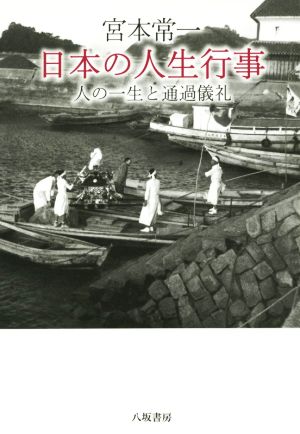 宮本常一
日本の人生行事
人の一生と通過儀礼

八坂書房